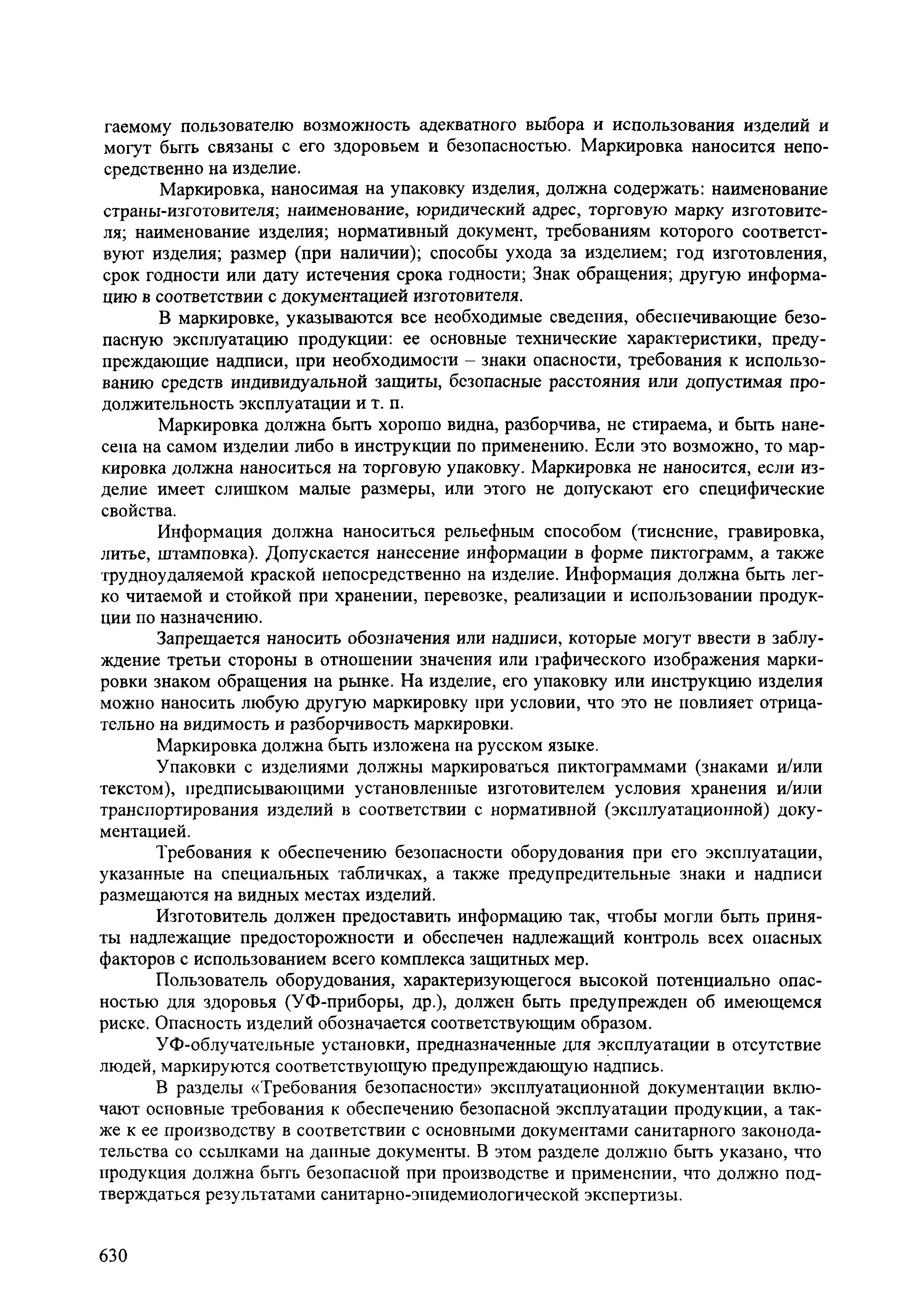 гаемому пользователю возможность адекватного выбора и использования изделий и могут быть связаны с его здоровьем и безопасностью. Маркировка наносится непосредственно на изделие.

Маркировка, наносимая на упаковку изделия, должна содержать: наименование страны-изготовителя; наименование, юридический адрес, торговую марку изготовителя; наименование изделия; нормативный документ, требованиям которого соответствуют изделия; размер (при наличии); способы ухода за изделием; год изготовления, срок годности или дату истечения срока годности; Знак обращения; другую информацию в соответствии с документацией изготовителя.

В маркировке, указываются все необходимые сведения, обеспечивающие безопасную эксплуатацию продукции: ее основные технические характеристики, предупреждающие надписи, при необходимости – знаки опасности, требования к использованию средств индивидуальной защиты, безопасные расстояния или допустимая продолжительность эксплуатации и т. п.

Маркировка должна быть хорошо видна, разборчива, не стираема, и быть нанесена на самом изделии либо в инструкции по применению. Если это возможно, то маркировка должна наноситься на торговую упаковку. Маркировка не наносится, если изделие имеет слишком малые размеры, или этого не допускают его специфические свойства.

Информация должна наноситься рельефным способом (тиснение, гравировка, литье, штамповка). Допускается нанесение информации в форме пиктограмм, а также трудноудаляемой краской непосредственно на изделие. Информация должна быть легко читаемой и стойкой при хранении, перевозке, реализации и использовании продукции по назначению.

Запрещается наносить обозначения или надписи, которые могут ввести в заблуждение третьи стороны в отношении значения или графического изображения маркировки знаком обращения на рынке. На изделие, его упаковку или инструкцию изделия можно наносить любую другую маркировку при условии, что это не повлияет отрицательно на видимость и разборчивость маркировки.

Маркировка должна быть изложена на русском языке.

Упаковки с изделиями должны маркироваться пиктограммами (знаками и/или текстом), предписывающими установленные изготовителем условия хранения и/или транспортирования изделий в соответствии с нормативной (эксплуатационной) документацией.

Требования к обеспечению безопасности оборудования при его эксплуатации, указанные на специальных табличках, а также предупредительные знаки и надписи размещаются на видных местах изделий.

Изготовитель должен предоставить информацию так, чтобы могли быть приняты надлежащие предосторожности и обеспечен надлежащий контроль всех опасных факторов с использованием всего комплекса защитных мер.

Пользователь оборудования, характеризующегося высокой потенциально опасностью для здоровья (УФ-приборы, др.), должен быть предупрежден об имеющемся риске. Опасность изделий обозначается соответствующим образом.

УФ-облучательные установки, предназначенные для эксплуатации в отсутствие людей, маркируются соответствующую предупреждающую надпись.

В разделы «Требования безопасности» эксплуатационной документации включают основные требования к обеспечению безопасной эксплуатации продукции, а также к ее производству в соответствии с основными документами санитарного законодательства со ссылками на данные документы. В этом разделе должно быть указано, что продукция должна быть безопасной при производстве и применении, что должно подтверждаться результатами санитарно-эпидемиологической экспертизы.

630